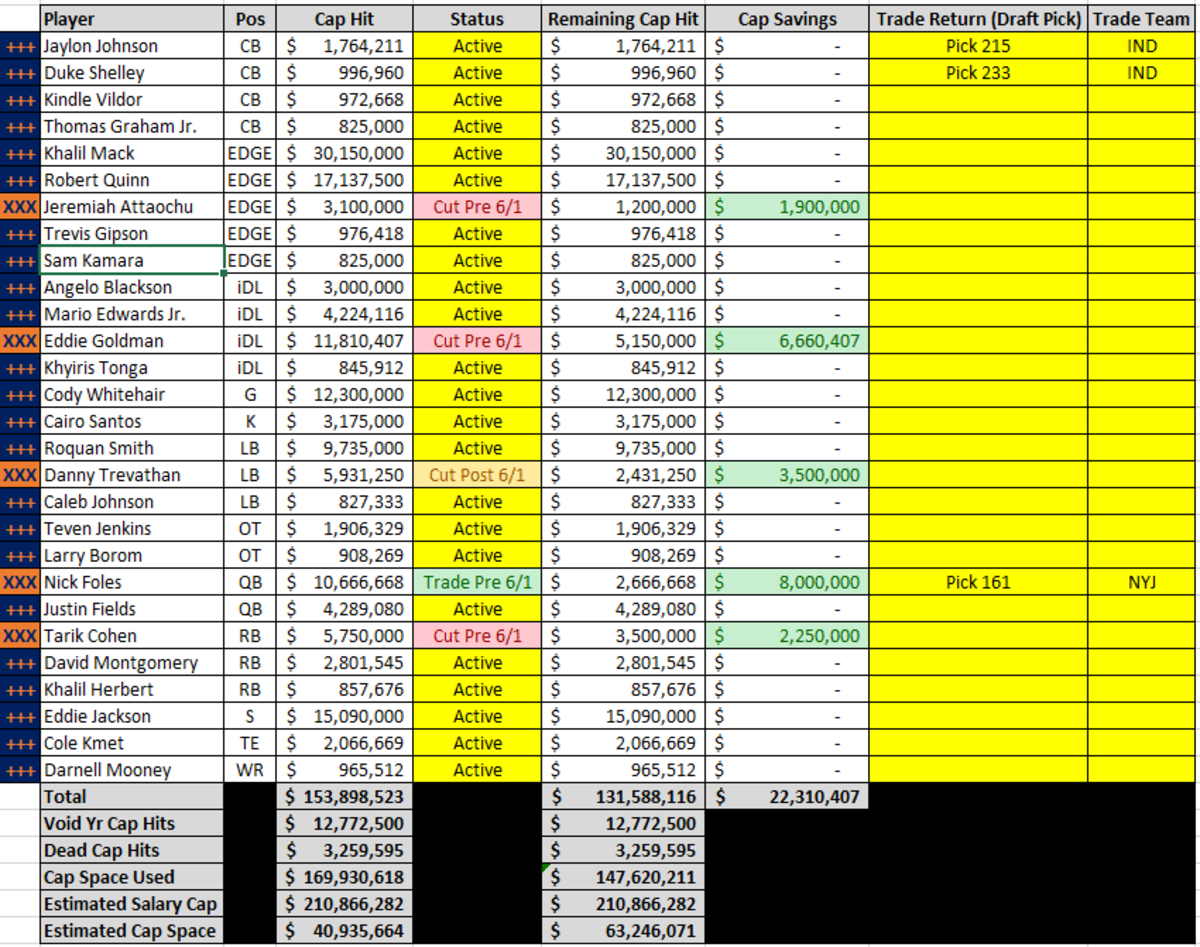 | | Player | Pos | Cap Hit | Status | Remaining Cap Hit | Cap Savings | Trade Return (Draft Pick) | Trade Team |
|---|---|---|---|---|---|---|---|---|
| +++ | Jaylon Johnson | CB | $ 1,764,211 | Active | $ 1,764,211 | $ - | Pick 215 | IND |
| +++ | Duke Shelley | CB | $ 996,960 | Active | $ 996,960 | $ - | Pick 233 | IND |
| +++ | Kindle Vildor | CB | $ 972,668 | Active | $ 972,668 | $ - | | |
| +++ | Thomas Graham Jr. | CB | $ 825,000 | Active | $ 825,000 | $ - | | |
| +++ | Khalil Mack | EDGE | $ 30,150,000 | Active | $ 30,150,000 | $ - | | |
| +++ | Robert Quinn | EDGE | $ 17,137,500 | Active | $ 17,137,500 | $ - | | |
| XXX | Jeremiah Attaochu | EDGE | $ 3,100,000 | Cut Pre 6/1 | $ 1,200,000 | $ 1,900,000 | | |
| +++ | Trevis Gipson | EDGE | $ 976,418 | Active | $ 976,418 | $ - | | |
| +++ | Sam Kamara | EDGE | $ 825,000 | Active | $ 825,000 | $ - | | |
| +++ | Angelo Blackson | iDL | $ 3,000,000 | Active | $ 3,000,000 | $ - | | |
| +++ | Mario Edwards Jr. | iDL | $ 4,224,116 | Active | $ 4,224,116 | $ - | | |
| XXX | Eddie Goldman | iDL | $ 11,810,407 | Cut Pre 6/1 | $ 5,150,000 | $ 6,660,407 | | |
| +++ | Khyiris Tonga | iDL | $ 845,912 | Active | $ 845,912 | $ - | | |
| +++ | Cody Whitehair | G | $ 12,300,000 | Active | $ 12,300,000 | $ - | | |
| +++ | Cairo Santos | K | $ 3,175,000 | Active | $ 3,175,000 | $ - | | |
| +++ | Roquan Smith | LB | $ 9,735,000 | Active | $ 9,735,000 | $ - | | |
| XXX | Danny Trevathan | LB | $ 5,931,250 | Cut Post 6/1 | $ 2,431,250 | $ 3,500,000 | | |
| +++ | Caleb Johnson | LB | $ 827,333 | Active | $ 827,333 | $ - | | |
| +++ | Teven Jenkins | OT | $ 1,906,329 | Active | $ 1,906,329 | $ - | | |
| +++ | Larry Borom | OT | $ 908,269 | Active | $ 908,269 | $ - | | |
| XXX | Nick Foles | QB | $ 10,666,668 | Trade Pre 6/1 | $ 2,666,668 | $ 8,000,000 | Pick 161 | NYJ |
| +++ | Justin Fields | QB | $ 4,289,080 | Active | $ 4,289,080 | $ - | | |
| XXX | Tarik Cohen | RB | $ 5,750,000 | Cut Pre 6/1 | $ 3,500,000 | $ 2,250,000 | | |
| +++ | David Montgomery | RB | $ 2,801,545 | Active | $ 2,801,545 | $ - | | |
| +++ | Khalil Herbert | RB | $ 857,676 | Active | $ 857,676 | $ - | | |
| +++ | Eddie Jackson | S | $ 15,090,000 | Active | $ 15,090,000 | $ - | | |
| +++ | Cole Kmet | TE | $ 2,066,669 | Active | $ 2,066,669 | $ - | | |
| +++ | Darnell Mooney | WR | $ 965,512 | Active | $ 965,512 | $ - | | |
| | Total | | $ 153,898,523 | | $ 131,588,116 | $ 22,310,407 | | |
| | Void Yr Cap Hits | | $ 12,772,500 | | $ 12,772,500 | | | |
| | Dead Cap Hits | | $ 3,259,595 | | $ 3,259,595 | | | |
| | Cap Space Used | | $ 169,930,618 | | $ 147,620,211 | | | |
| | Estimated Salary Cap | | $ 210,866,282 | | $ 210,866,282 | | | |
| | Estimated Cap Space | | $ 40,935,664 | | $ 63,246,071 | | | |